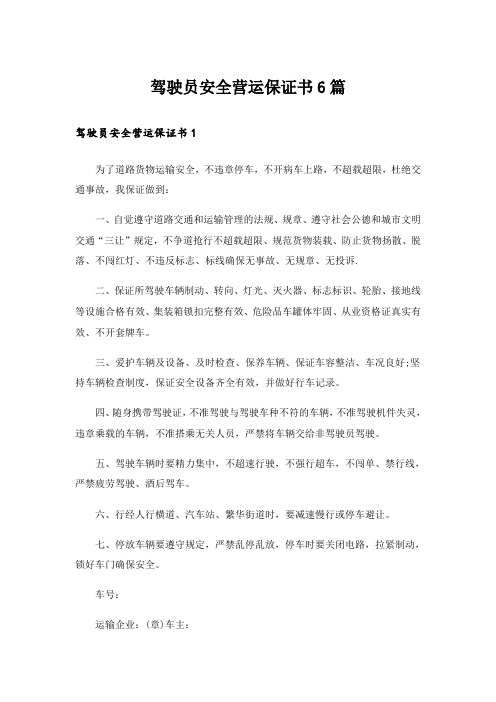 驾驶员安全营运保证书6篇

驾驶员安全营运保证书1

为了道路货物运输安全，不违章停车，不开病车上路，不超载超限，杜绝交通事故，我保证做到：

一、自觉遵守道路交通和运输管理的法规、规章、遵守社会公德和城市文明交通“三让”规定，不争道抢行不超载超限、规范货物装载、防止货物扬散、脱落、不闯红灯、不违反标志、标线确保无事故、无规章、无投诉.

二、保证所驾驶车辆制动、转向、灯光、灭火器、标志标识、轮胎、接地线等设施合格有效、集装箱锁扣完整有效、危险品车罐体牢固、从业资格证真实有效、不开套牌车。

三、爱护车辆及设备、及时检查、保养车辆、保证车容整洁、车况良好;坚持车辆检查制度，保证安全设备齐全有效，并做好行车记录。

四、随身携带驾驶证，不准驾驶与驾驶车种不符的车辆，不准驾驶机件失灵，违章乘载的车辆，不准搭乘无关人员，严禁将车辆交给非驾驶员驾驶。

五、驾驶车辆时要精力集中，不超速行驶，不强行超车，不闯单、禁行线，严禁疲劳驾驶、酒后驾车。

六、行经人行横道、汽车站、繁华街道时，要减速慢行或停车避让。

七、停放车辆要遵守规定，严禁乱停乱放，停车时要关闭电路，拉紧制动，锁好车门确保安全。

车号：

运输企业：(章)车主：